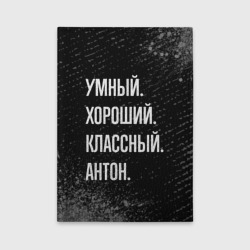 УМНЫЙ.
ХОРОШИЙ.
КЛАССНЫЙ.
АНТОН.